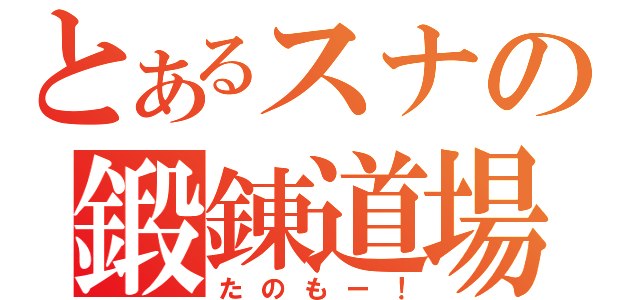 とあるスナの
鍛錬道場
たのもー！